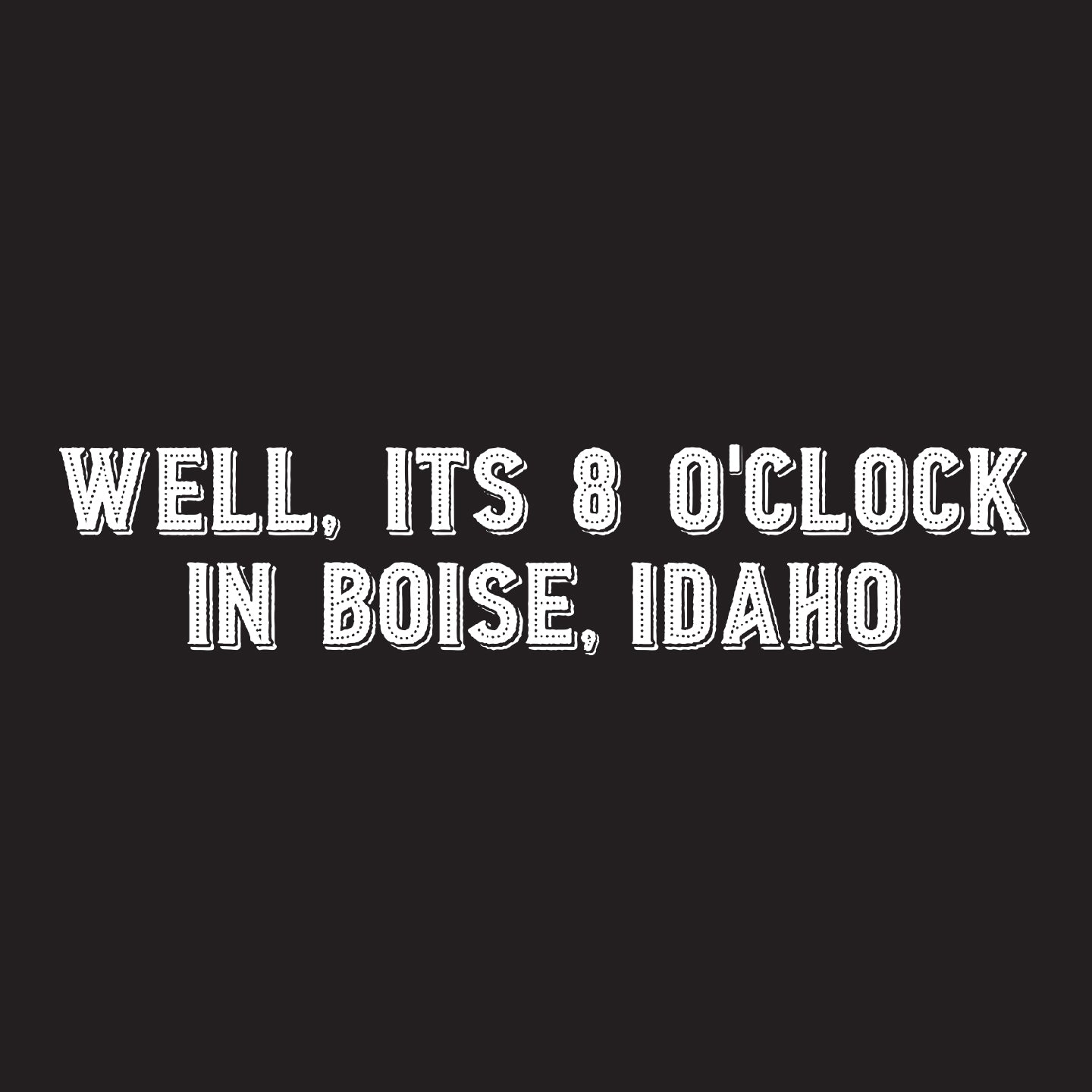 WELL, ITS 8 O'CLOCK
IN BOISE, IDAHO